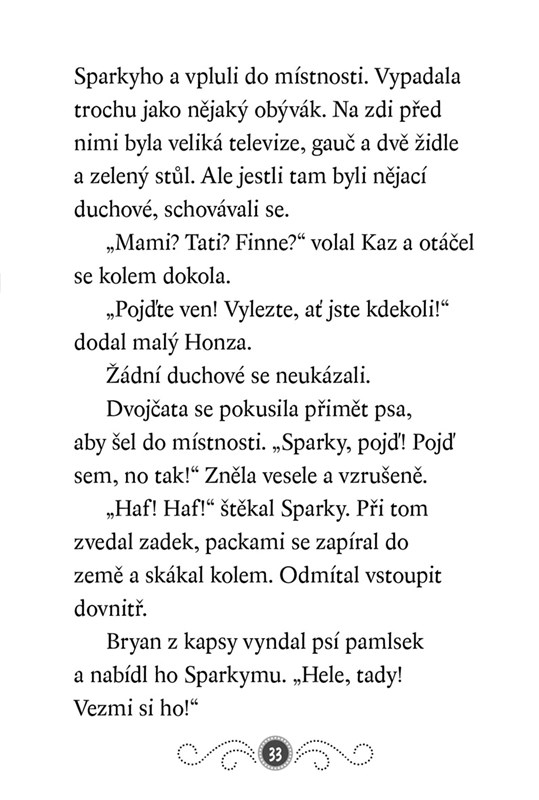 Sparkyho a vpluli do místnosti. Vypadala trochu jako nějaký obývák. Na zdi před nimi byla veliká televize, gauč a dvě židle a zelený stůl. Ale jestli tam byli nějací duchové, schovávali se.

„Mami? Tati? Finne?“ volal Kaz a otáčel se kolem dokola.

„Pojďte ven! Vylezte, ať jste kdekoli!“ dodal malý Honza.

Žádní duchové se neukázali.

Dvojčata se pokusila přimět psa, aby šel do místnosti. „Sparky, pojď! Pojď sem, no tak!“ Zněla vesele a vzrušeně.

„Haf! Haf!“ štěkal Sparky. Při tom zvedal zadek, packami se zapíral do země a skákal kolem. Odmítal vstoupit dovnitř.

Bryan z kapsy vyndal psí pamlsek a nabídl ho Sparkymu. „Hele, tady! Vezmi si ho!“

33